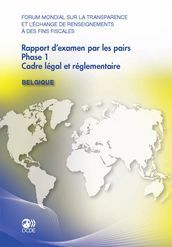 FORUM MONDIAL SUR LA TRANSPARENCE ET L'ÉCHANGE DE RENSEIGNEMENTS À DES FINS FISCALES

Rapport d'examen par les pairs
Phase 1
Cadre légal et réglementaire

BELGIQUE

OCDE